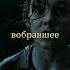 вобравшее